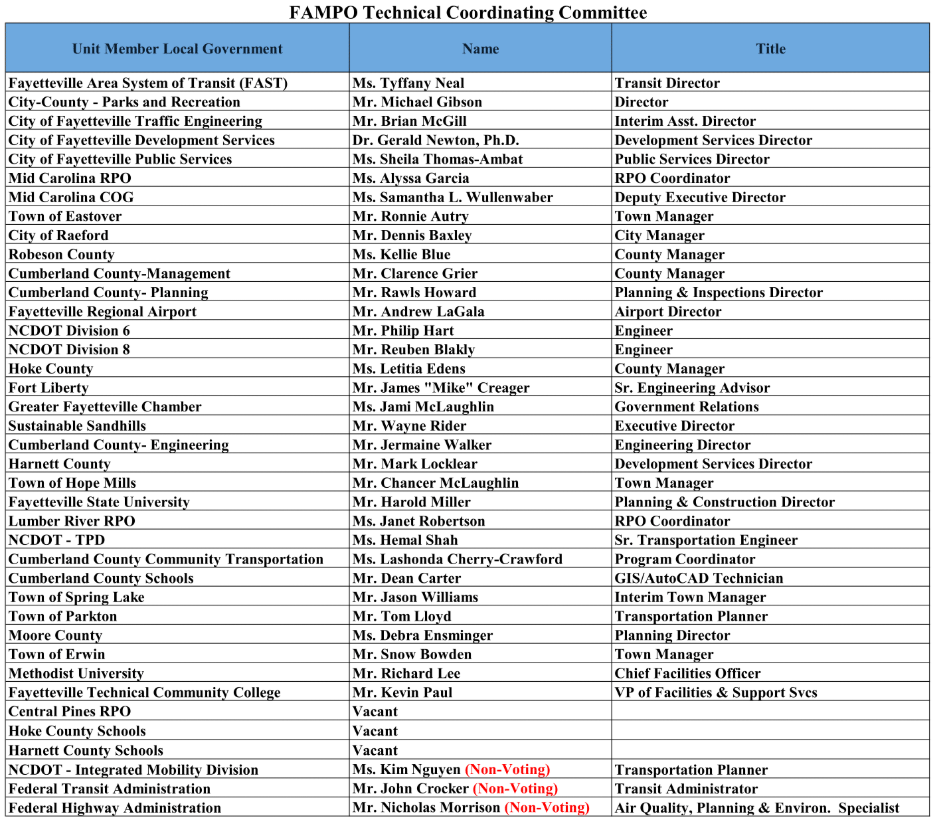 FAMPO Technical Coordinating Committee

| Unit Member Local Government | Name | Title |
|---|---|---|
| Fayetteville Area System of Transit (FAST) | Ms. Tyffany Neal | Transit Director |
| City-County - Parks and Recreation | Mr. Michael Gibson | Director |
| City of Fayetteville Traffic Engineering | Mr. Brian McGill | Interim Asst. Director |
| City of Fayetteville Development Services | Dr. Gerald Newton, Ph.D. | Development Services Director |
| City of Fayetteville Public Services | Ms. Sheila Thomas-Ambat | Public Services Director |
| Mid Carolina RPO | Ms. Alyssa Garcia | RPO Coordinator |
| Mid Carolina COG | Ms. Samantha L. Wullenwaber | Deputy Executive Director |
| Town of Eastover | Mr. Ronnie Autry | Town Manager |
| City of Raeford | Mr. Dennis Baxley | City Manager |
| Robeson County | Ms. Kellie Blue | County Manager |
| Cumberland County-Management | Mr. Clarence Grier | County Manager |
| Cumberland County- Planning | Mr. Rawls Howard | Planning & Inspections Director |
| Fayetteville Regional Airport | Mr. Andrew LaGala | Airport Director |
| NCDOT Division 6 | Mr. Philip Hart | Engineer |
| NCDOT Division 8 | Mr. Reuben Blakly | Engineer |
| Hoke County | Ms. Letitia Edens | County Manager |
| Fort Liberty | Mr. James "Mike" Creager | Sr. Engineering Advisor |
| Greater Fayetteville Chamber | Ms. Jami McLaughlin | Government Relations |
| Sustainable Sandhills | Mr. Wayne Rider | Executive Director |
| Cumberland County- Engineering | Mr. Jermaine Walker | Engineering Director |
| Harnett County | Mr. Mark Locklear | Development Services Director |
| Town of Hope Mills | Mr. Chancer McLaughlin | Town Manager |
| Fayetteville State University | Mr. Harold Miller | Planning & Construction Director |
| Lumber River RPO | Ms. Janet Robertson | RPO Coordinator |
| NCDOT - TPD | Ms. Hemal Shah | Sr. Transportation Engineer |
| Cumberland County Community Transportation | Ms. Lashonda Cherry-Crawford | Program Coordinator |
| Cumberland County Schools | Mr. Dean Carter | GIS/AutoCAD Technician |
| Town of Spring Lake | Mr. Jason Williams | Interim Town Manager |
| Town of Parkton | Mr. Tom Lloyd | Transportation Planner |
| Moore County | Ms. Debra Ensminger | Planning Director |
| Town of Erwin | Mr. Snow Bowden | Town Manager |
| Methodist University | Mr. Richard Lee | Chief Facilities Officer |
| Fayetteville Technical Community College | Mr. Kevin Paul | VP of Facilities & Support Svcs |
| Central Pines RPO | Vacant | |
| Hoke County Schools | Vacant | |
| Harnett County Schools | Vacant | |
| NCDOT - Integrated Mobility Division | Ms. Kim Nguyen (Non-Voting) | Transportation Planner |
| Federal Transit Administration | Mr. John Crocker (Non-Voting) | Transit Administrator |
| Federal Highway Administration | Mr. Nicholas Morrison (Non-Voting) | Air Quality, Planning & Environ. Specialist |